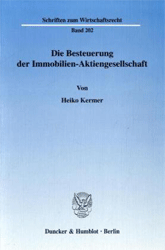 Schriften zum Wirtschaftsrecht

Band 202

Die Besteuerung der Immobilien-Aktiengesellschaft

Von

Heiko Kermer

Duncker & Humblot · Berlin